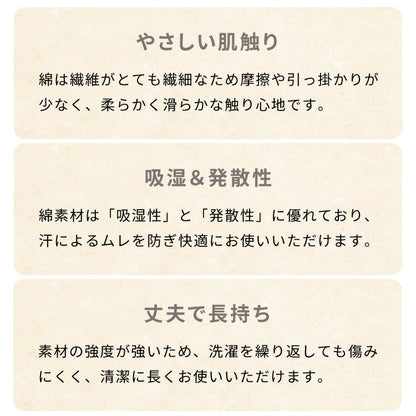 やさしい肌触り

綿は繊維がとても繊細なため摩擦や引っ掛かりが少なく、柔らかく滑らかな触り心地です。

吸湿＆発散性

綿素材は「吸湿性」と「発散性」に優れており、汗によるムレを防ぎ快適にお使いいただけます。

丈夫で長持ち

素材の強度が強いため、洗濯を繰り返しても傷みにくく、清潔に長くお使いいただけます。